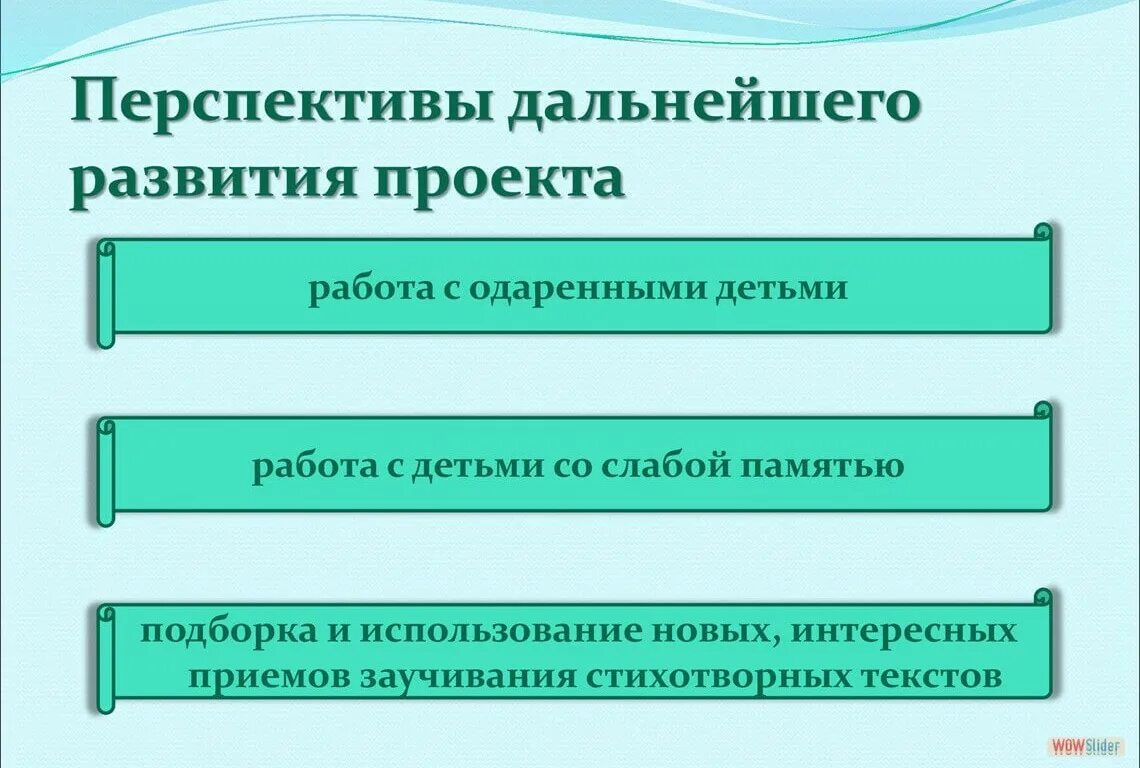 Перспективы дальнейшего развития проекта

работа с одаренными детьми

работа с детьми со слабой памятью

подборка и использование новых, интересных приемов заучивания стихотворных текстов

WOWSlider